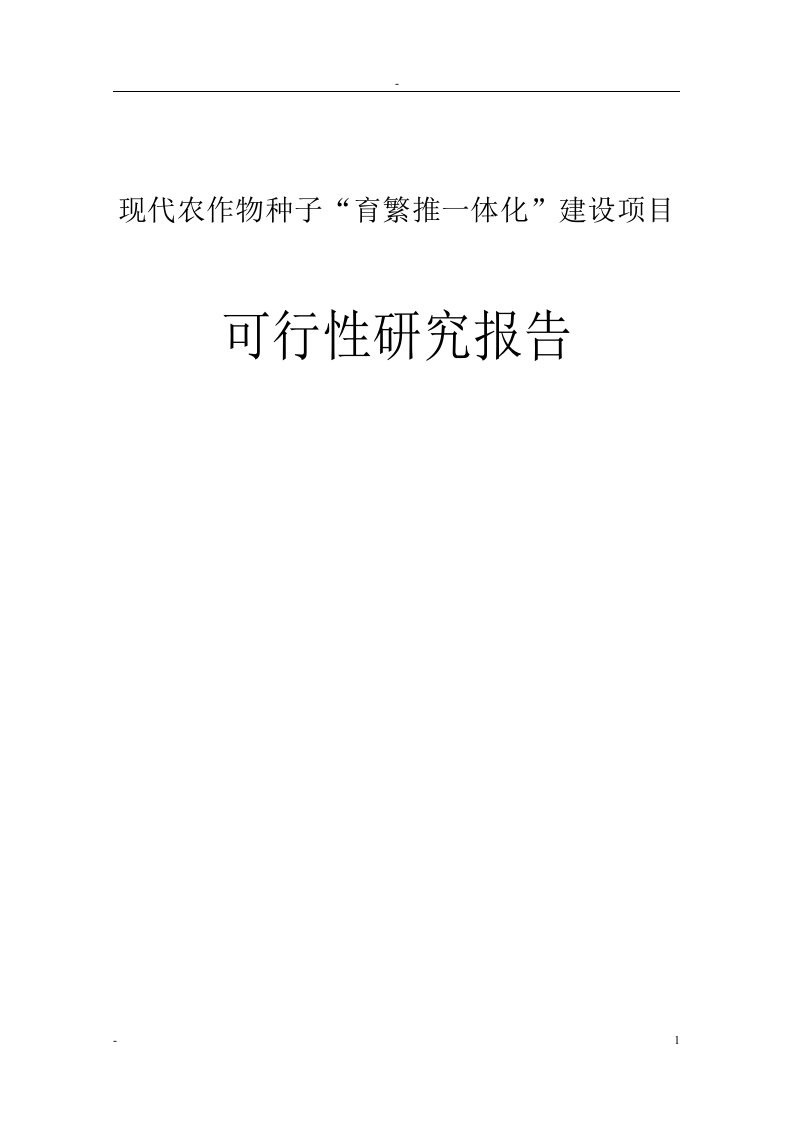 -

现代农作物种子“育繁推一体化”建设项目

可行性研究报告

-

1